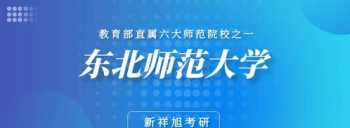 教育部直属六大师范院校之一

东北师范大学

新祥旭考研